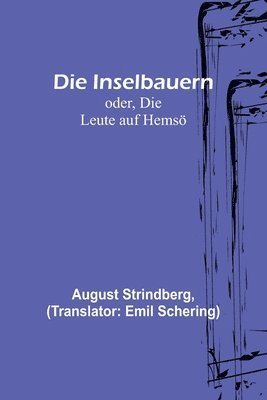 Die Inselbauern
oder, Die
Leute auf Hemsö

August Strindberg,
(Translator: Emil Schering)